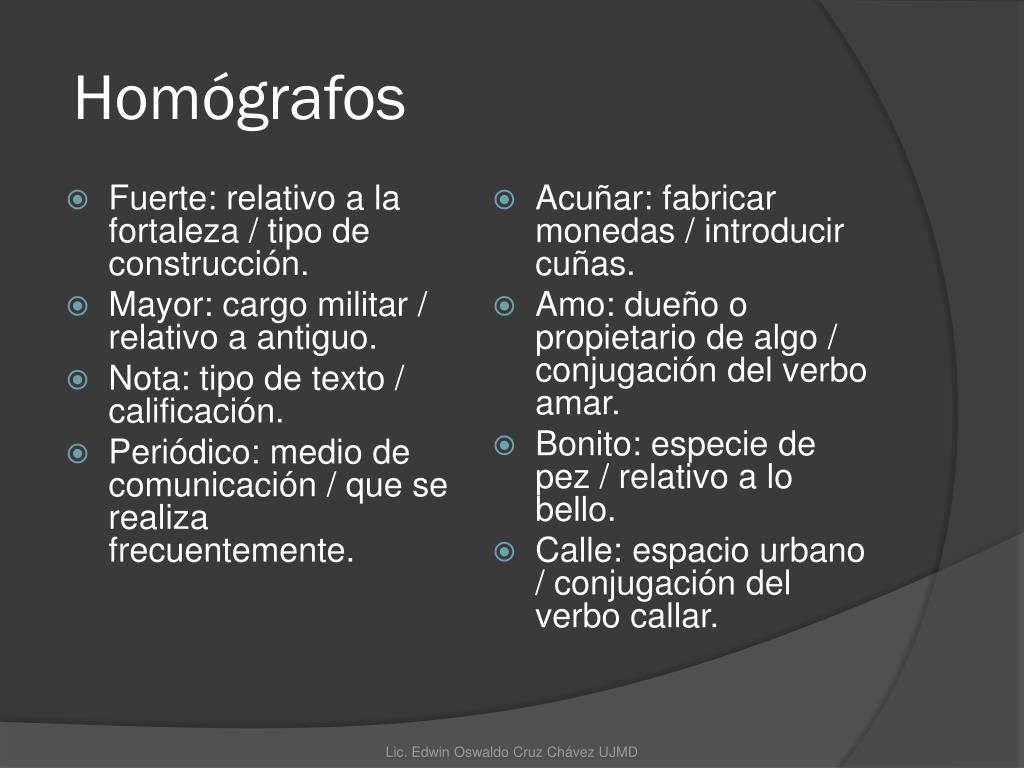 Homógrafos

• Fuerte: relativo a la fortaleza / tipo de construcción.
• Mayor: cargo militar / relativo a antiguo.
• Nota: tipo de texto / calificación.
• Periódico: medio de comunicación / que se realiza frecuentemente.

• Acuñar: fabricar monedas / introducir cuñas.
• Amo: dueño o propietario de algo / conjugación del verbo amar.
• Bonito: especie de pez / relativo a lo bello.
• Calle: espacio urbano / conjugación del verbo callar.

Lic. Edwin Oswaldo Cruz Chávez UJMD